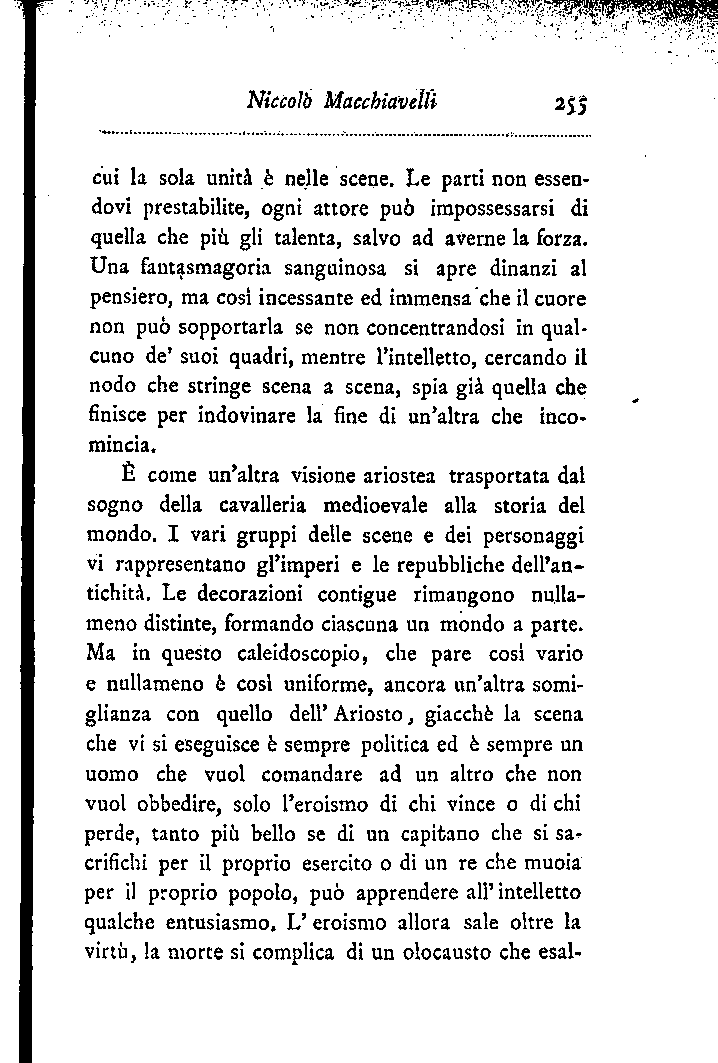 Niccolò Macchiavelli 255

cui la sola unità è nelle scene. Le parti non essendovi prestabilite, ogni attore può impossessarsi di quella che più gli talenta, salvo ad averne la forza. Una fantasmagoria sanguinosa si apre dinanzi al pensiero, ma così incessante ed immensa che il cuore non può sopportarla se non concentrandosi in qualcuno de' suoi quadri, mentre l'intelletto, cercando il nodo che stringe scena a scena, spia già quella che finisce per indovinare la fine di un'altra che incomincia.

È come un'altra visione ariostea trasportata dal sogno della cavalleria medioevale alla storia del mondo. I vari gruppi delle scene e dei personaggi vi rappresentano gl'imperi e le repubbliche dell'antichità. Le decorazioni contigue rimangono nullameno distinte, formando ciascuna un mondo a parte. Ma in questo caleidoscopio, che pare così vario e nullameno è così uniforme, ancora un'altra somiglianza con quello dell'Ariosto, giacchè la scena che vi si eseguisce è sempre politica ed è sempre un uomo che vuol comandare ad un altro che non vuol obbedire, solo l'eroismo di chi vince o di chi perde, tanto più bello se di un capitano che si sacrifichi per il proprio esercito o di un re che muoia per il proprio popolo, può apprendere all'intelletto qualche entusiasmo. L'eroismo allora sale oltre la virtù, la morte si complica di un olocausto che esal-